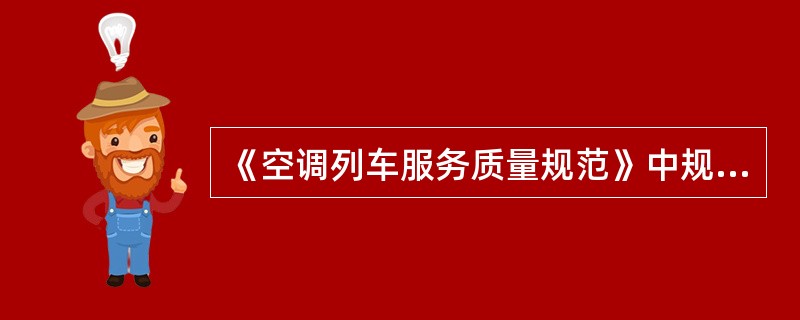 《空调列车服务质量规范》中规...